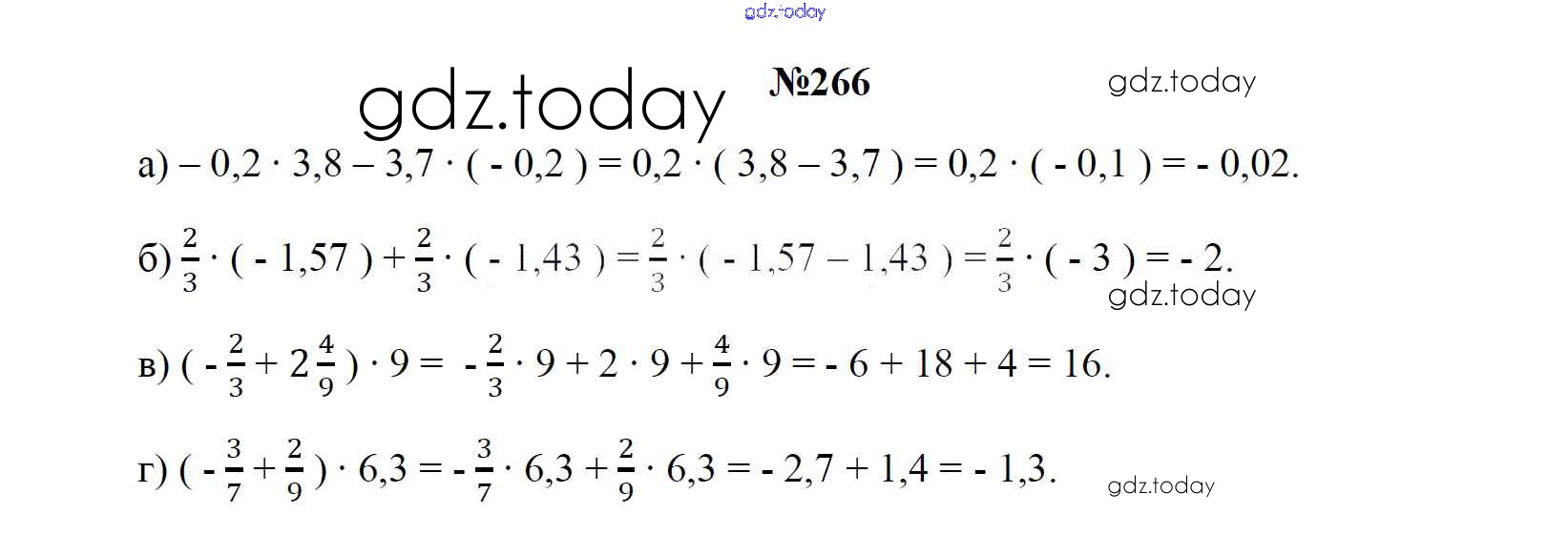 №266

а) $-0,2 \cdot 3,8 - 3,7 \cdot (-0,2) = 0,2 \cdot (3,8 - 3,7) = 0,2 \cdot (-0,1) = -0,02$.

б) $\frac{2}{3} \cdot (-1,57) + \frac{2}{3} \cdot (-1,43) = \frac{2}{3} \cdot (-1,57 - 1,43) = \frac{2}{3} \cdot (-3) = -2$.

в) $(-\frac{2}{3} + 2\frac{4}{9}) \cdot 9 = -\frac{2}{3} \cdot 9 + 2 \cdot 9 + \frac{4}{9} \cdot 9 = -6 + 18 + 4 = 16$.

г) $(-\frac{3}{7} + \frac{2}{9}) \cdot 6,3 = -\frac{3}{7} \cdot 6,3 + \frac{2}{9} \cdot 6,3 = -2,7 + 1,4 = -1,3$.

gdz.today